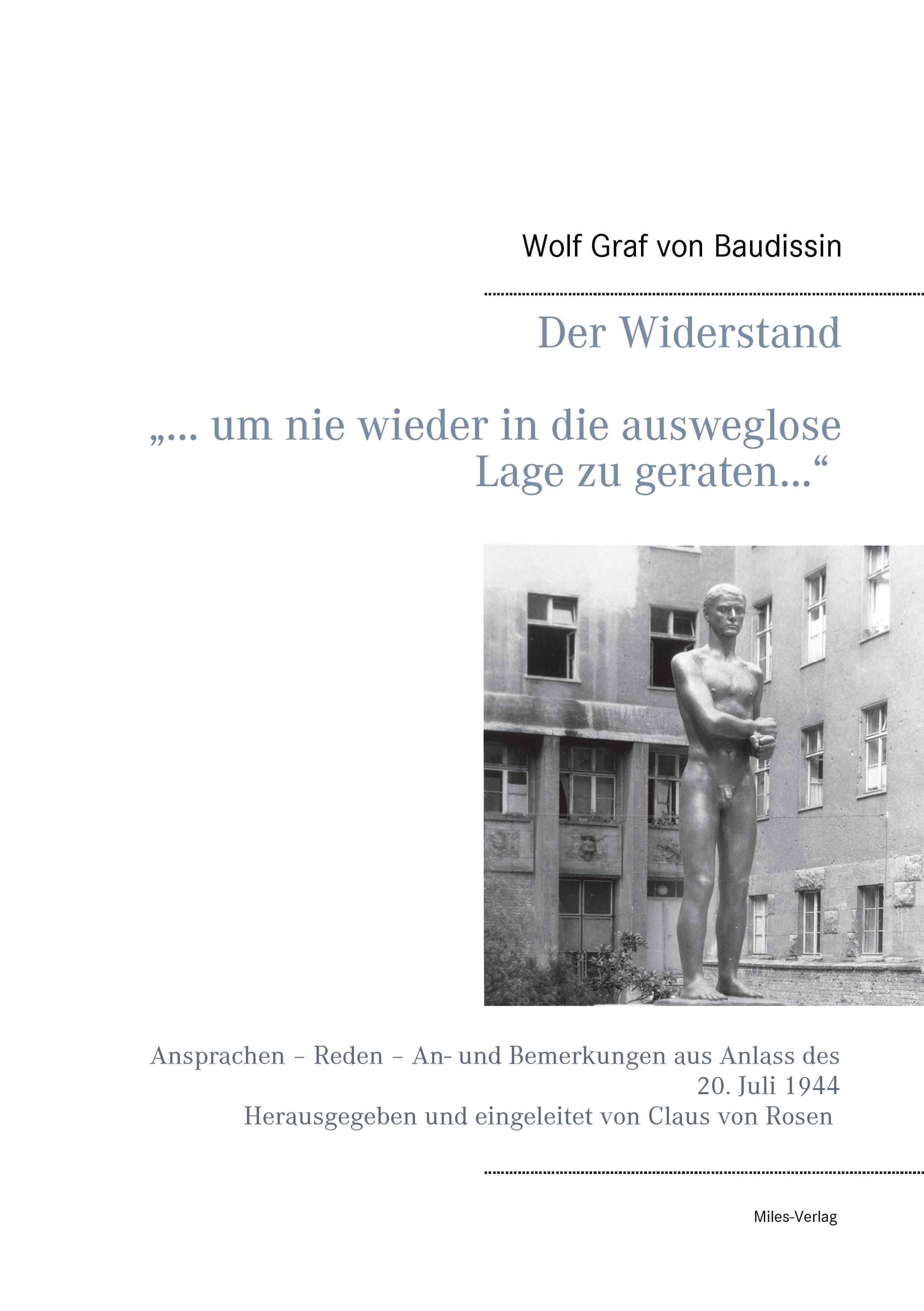 Wolf Graf von Baudissin

Der Widerstand

„... um nie wieder in die ausweglose Lage zu geraten...“

Ansprachen – Reden – An- und Bemerkungen aus Anlass des 20. Juli 1944
Herausgegeben und eingeleitet von Claus von Rosen

Miles-Verlag